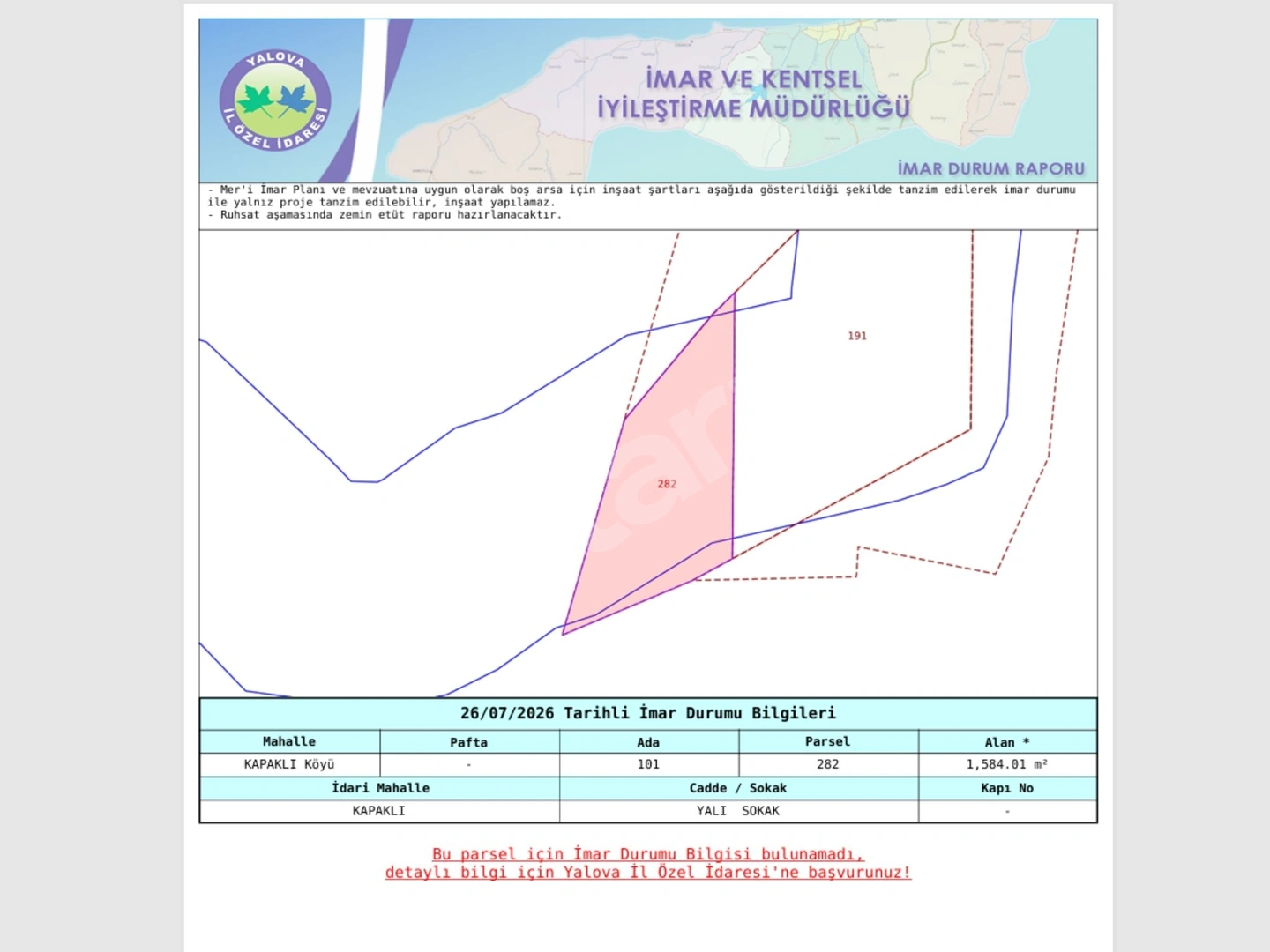 YALOVA
İL ÖZEL İDARESİ

İMAR VE KENTSEL
İYİLEŞTİRME MÜDÜRLÜĞÜ

İMAR DURUM RAPORU

- Mer'i İmar Planı ve mevzuatına uygun olarak boş arsa için inşaat şartları aşağıda gösterildiği şekilde tanzim edilerek imar durumu ile yalnız proje tanzim edilebilir, inşaat yapılamaz.
- Ruhsat aşamasında zemin etüt raporu hazırlanacaktır.

191

282

26/07/2026 Tarihli İmar Durumu Bilgileri

| Mahalle | Pafta | Ada | Parsel | Alan * |
|---|---|---|---|---|
| KAPAKLI Köyü | - | 101 | 282 | 1,584.01 m² |
| İdari Mahalle | | Cadde / Sokak | | Kapı No |
| KAPAKLI | | YALI SOKAK | | - |

Bu parsel için İmar Durumu Bilgisi bulunamadı,
detaylı bilgi için Yalova İl Özel İdaresi'ne başvurunuz!